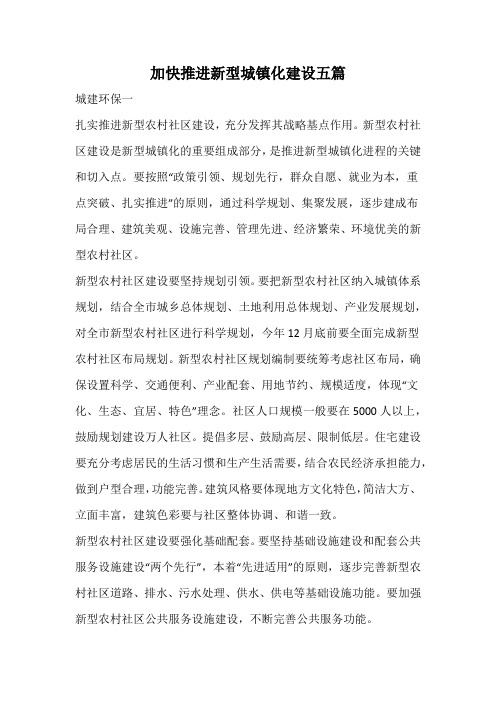 加快推进新型城镇化建设五篇

城建环保一

扎实推进新型农村社区建设，充分发挥其战略基点作用。新型农村社区建设是新型城镇化的重要组成部分，是推进新型城镇化进程的关键和切入点。要按照“政策引领、规划先行，群众自愿、就业为本，重点突破、扎实推进”的原则，通过科学规划、集聚发展，逐步建成布局合理、建筑美观、设施完善、管理先进、经济繁荣、环境优美的新型农村社区。

新型农村社区建设要坚持规划引领。要把新型农村社区纳入城镇体系规划，结合全市城乡总体规划、土地利用总体规划、产业发展规划，对全市新型农村社区进行科学规划，今年12月底前要全面完成新型农村社区布局规划。新型农村社区规划编制要统筹考虑社区布局，确保设置科学、交通便利、产业配套、用地节约、规模适度，体现“文化、生态、宜居、特色”理念。社区人口规模一般要在5000人以上，鼓励规划建设万人社区。提倡多层、鼓励高层、限制低层。住宅建设要充分考虑居民的生活习惯和生产生活需要，结合农民经济承担能力，做到户型合理，功能完善。建筑风格要体现地方文化特色，简洁大方、立面丰富，建筑色彩要与社区整体协调、和谐一致。

新型农村社区建设要强化基础配套。要坚持基础设施建设和配套公共服务设施建设“两个先行”，本着“先进适用”的原则，逐步完善新型农村社区道路、排水、污水处理、供水、供电等基础设施功能。要加强新型农村社区公共服务设施建设，不断完善公共服务功能。